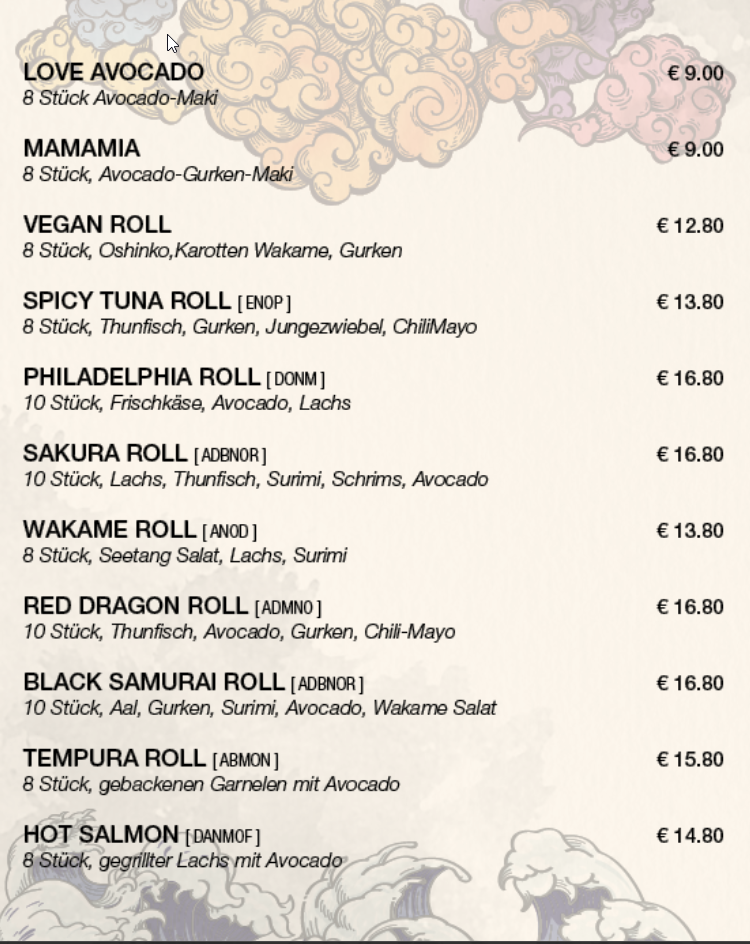 LOVE AVOCADO € 9.00
8 Stück Avocado-Maki

MAMAMIA € 9.00
8 Stück, Avocado-Gurken-Maki

VEGAN ROLL € 12.80
8 Stück, Oshinko,Karotten Wakame, Gurken

SPICY TUNA ROLL [ENOP] € 13.80
8 Stück, Thunfisch, Gurken, Jungezwiebel, ChiliMayo

PHILADELPHIA ROLL [DONM] € 16.80
10 Stück, Frischkäse, Avocado, Lachs

SAKURA ROLL [ADBNOR] € 16.80
10 Stück, Lachs, Thunfisch, Surimi, Schrims, Avocado

WAKAME ROLL [ANOD] € 13.80
8 Stück, Seetang Salat, Lachs, Surimi

RED DRAGON ROLL [ADMNO] € 16.80
10 Stück, Thunfisch, Avocado, Gurken, Chili-Mayo

BLACK SAMURAI ROLL [ADBNOR] € 16.80
10 Stück, Aal, Gurken, Surimi, Avocado, Wakame Salat

TEMPURA ROLL [ABMON] € 15.80
8 Stück, gebackenen Garnelen mit Avocado

HOT SALMON [DANMOF] € 14.80
8 Stück, gegrillter Lachs mit Avocado